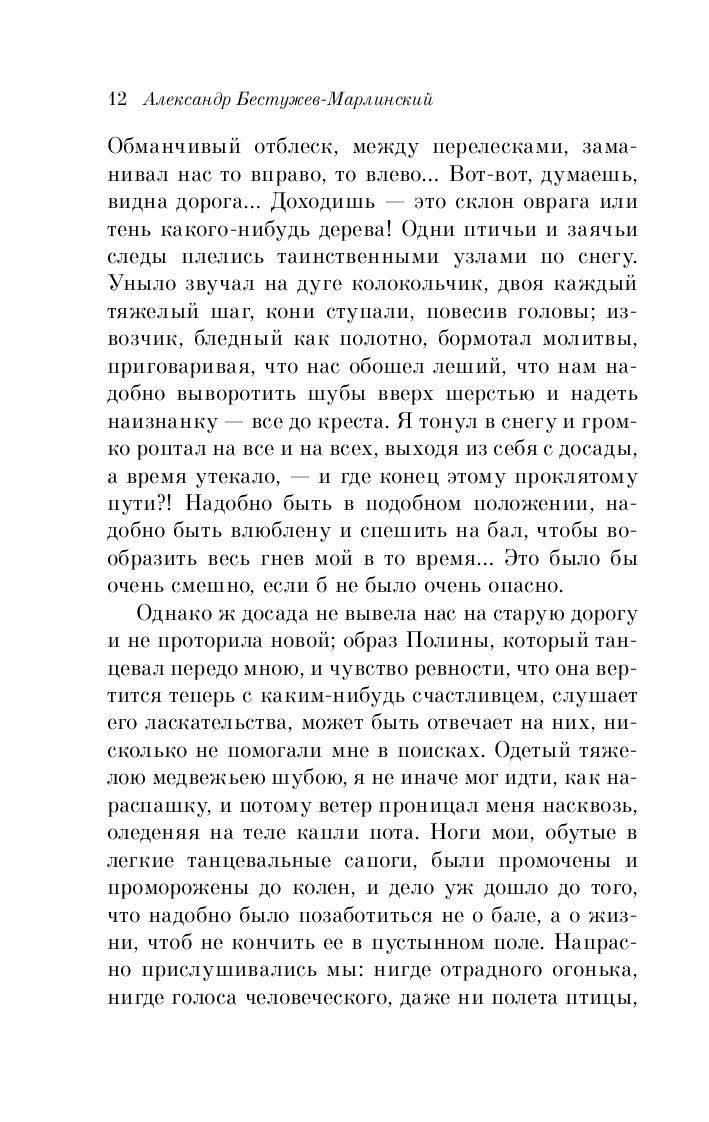 12 Александр Бестужев-Марлинский

Обманчивый отблеск, между перелесками, заманивал нас то вправо, то влево... Вот-вот, думаешь, видна дорога... Доходишь — это склон оврага или тень какого-нибудь дерева! Одни птичьи и заячьи следы плелись таинственными узлами по снегу. Уныло звучал на дуге колокольчик, двоя каждый тяжелый шаг, кони ступали, повесив головы; извозчик, бледный как полотно, бормотал молитвы, приговаривая, что нас обошел леший, что нам надобно выворотить шубы вверх шерстью и надеть наизнанку — все до креста. Я тонул в снегу и громко роптал на все и на всех, выходя из себя с досады, а время утекало, — и где конец этому проклятому пути?! Надобно быть в подобном положении, надобно быть влюблену и спешить на бал, чтобы вообразить весь гнев мой в то время... Это было бы очень смешно, если б не было очень опасно.

Однако ж досада не вывела нас на старую дорогу и не проторила новой; образ Полины, который танцевал передо мною, и чувство ревности, что она вертится теперь с каким-нибудь счастливцем, слушает его ласкательства, может быть отвечает на них, нисколько не помогали мне в поисках. Одетый тяжелою медвежьею шубою, я не иначе мог идти, как нараспашку, и потому ветер проницал меня насквозь, оледеняя на теле капли пота. Ноги мои, обутые в легкие танцевальные сапоги, были промочены и проморожены до колен, и дело уж дошло до того, что надобно было позаботиться не о бале, а о жизни, чтоб не кончить ее в пустынном поле. Напрасно прислушивались мы: нигде отрадного огонька, нигде голоса человеческого, даже ни полета птицы,